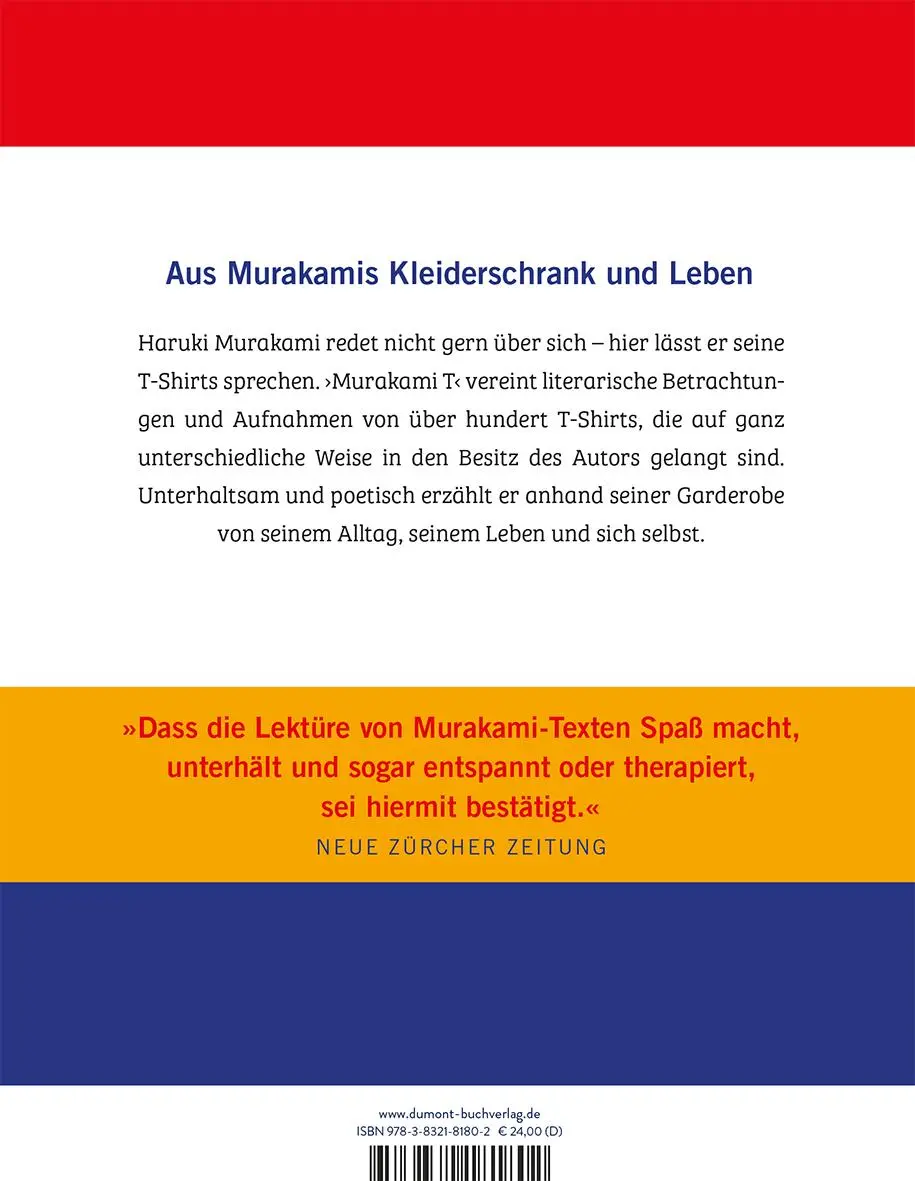 Aus Murakamis Kleiderschrank und Leben

Haruki Murakami redet nicht gern über sich – hier lässt er seine T-Shirts sprechen. ›Murakami T‹ vereint literarische Betrachtungen und Aufnahmen von über hundert T-Shirts, die auf ganz unterschiedliche Weise in den Besitz des Autors gelangt sind. Unterhaltsam und poetisch erzählt er anhand seiner Garderobe von seinem Alltag, seinem Leben und sich selbst.

»Dass die Lektüre von Murakami-Texten Spaß macht, unterhält und sogar entspannt oder therapiert, sei hiermit bestätigt.«
NEUE ZÜRCHER ZEITUNG

www.dumont-buchverlag.de
ISBN 978-3-8321-8180-2 € 24,00 (D)